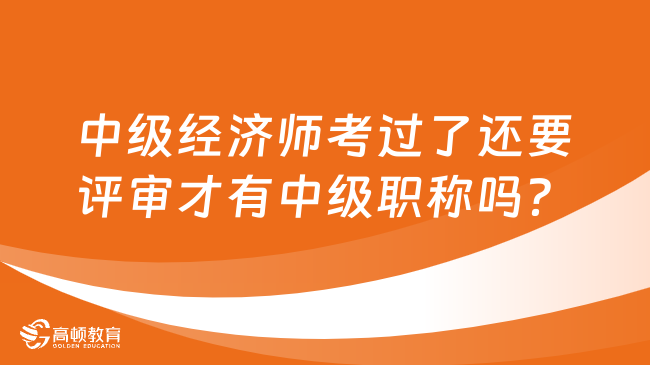 中级经济师考过了还要评审才有中级职称吗？

高顿教育
GOLDEN EDUCATION